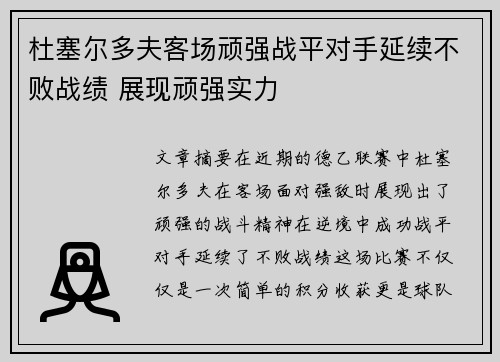 杜塞尔多夫客场顽强战平对手延续不败战绩 展现顽强实力

文章摘要在近期的德乙联赛中杜塞尔多夫在客场面对强敌时展现出了顽强的战斗精神在逆境中成功战平对手延续了不败战绩这场比赛不仅仅是一次简单的积分收获更是球队